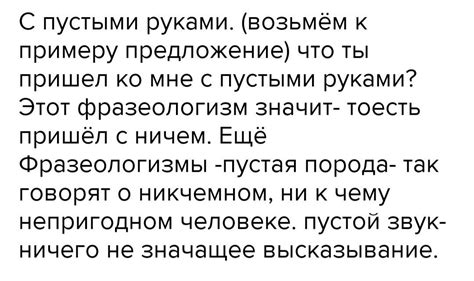 С пустыми руками. (возьмём к примеру предложение) что ты пришел ко мне с пустыми руками? Этот фразеологизм значит- тоесть пришёл с ничем. Ещё Фразеологизмы -пустая порода- так говорят о никчемном, ни к чему непригодном человеке. пустой звук- ничего не значащее высказывание.